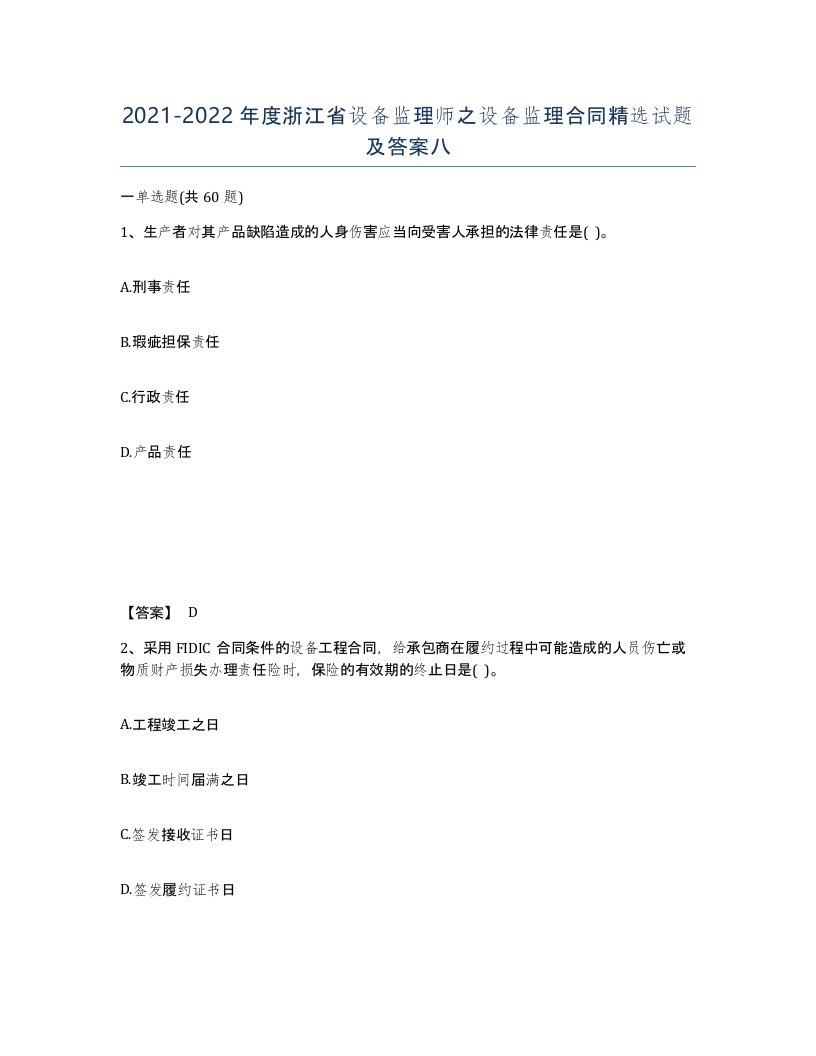 2021-2022年度浙江省设备监理师之设备监理合同精选试题及答案八

一单选题(共60题)

1、生产者对其产品缺陷造成的人身伤害应当向受害人承担的法律责任是( )。

A.刑事责任

B.瑕疵担保责任

C.行政责任

D.产品责任

【答案】 D

2、采用FIDIC合同条件的设备工程合同，给承包商在履约过程中可能造成的人员伤亡或物质财产损失办理责任险时，保险的有效期的终止日是( )。

A.工程竣工之日

B.竣工时间届满之日

C.签发接收证书日

D.签发履约证书日